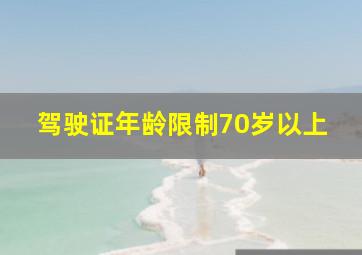 驾驶证年龄限制70岁以上